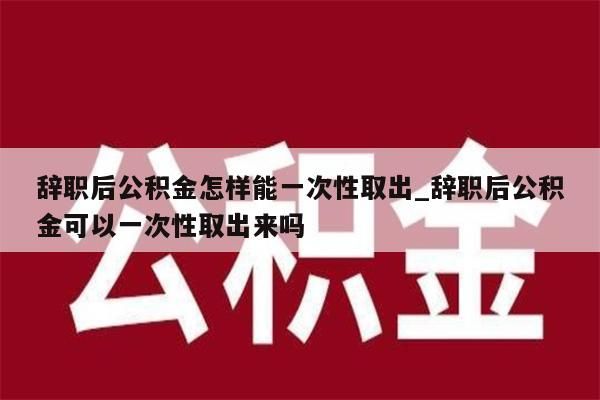 辞职后公积金怎样能一次性取出_辞职后公积金可以一次性取出来吗

公积金